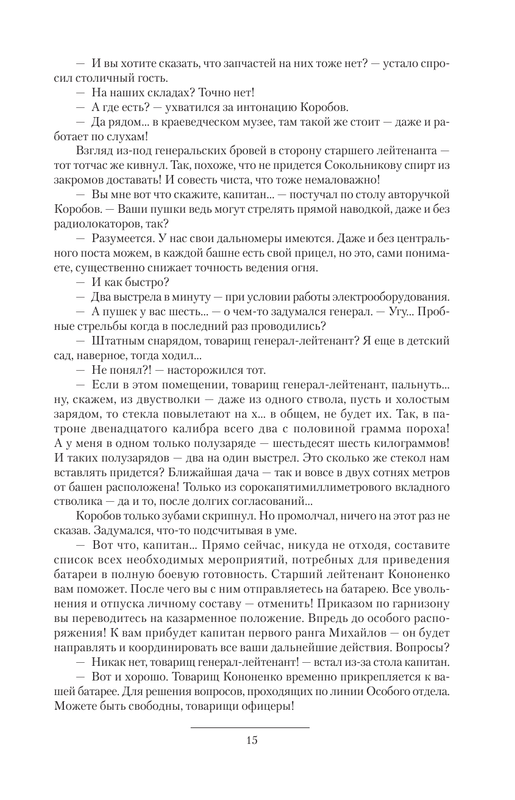 — И вы хотите сказать, что запчастей на них тоже нет? — устало спросил столичный гость.

— На наших складах? Точно нет!

— А где есть? — ухватился за интонацию Коробов.

— Да рядом... в краеведческом музее, там такой же стоит — даже и работает по слухам!

Взгляд из-под генеральских бровей в сторону старшего лейтенанта — тот тотчас же кивнул. Так, похоже, что не придется Сокольникову спирт из закромов доставать! И совесть чиста, что тоже немаловажно!

— Вы мне вот что скажите, капитан... — постучал по столу авторучкой Коробов. — Ваши пушки ведь могут стрелять прямой наводкой, даже и без радиолокаторов, так?

— Разумеется. У нас свои дальномеры имеются. Даже и без центрального поста можем, в каждой башне есть свой прицел, но это, сами понимаете, существенно снижает точность ведения огня.

— И как быстро?

— Два выстрела в минуту — при условии работы электрооборудования.

— А пушек у вас шесть... — о чем-то задумался генерал. — Угу... Пробные стрельбы когда в последний раз проводились?

— Штатным снарядом, товарищ генерал-лейтенант? Я еще в детский сад, наверное, тогда ходил...

— Не понял?! — насторожился тот.

— Если в этом помещении, товарищ генерал-лейтенант, пальнуть... ну, скажем, из двустволки — даже из одного ствола, пусть и холостым зарядом, то стекла повылетают на х... в общем, не будет их. Так, в патроне двенадцатого калибра всего два с половиной грамма пороха! А у меня в одном только полузаряде — шестьдесят шесть килограммов! И таких полузарядов — два на один выстрел. Это сколько же стекол нам вставлять придется? Ближайшая дача — так и вовсе в двух сотнях метров от башен расположена! Только из сорокапятимиллиметрового вкладного стволика — да и то, после долгих согласований...

Коробов только зубами скрипнул. Но промолчал, ничего на этот раз не сказав. Задумался, что-то подсчитывая в уме.

— Вот что, капитан... Прямо сейчас, никуда не отходя, составите список всех необходимых мероприятий, потребных для приведения батареи в полную боевую готовность. Старший лейтенант Кононенко вам поможет. После чего вы с ним отправляетесь на батарею. Все увольнения и отпуска личному составу — отменить! Приказом по гарнизону вы переводитесь на казарменное положение. Впредь до особого распоряжения! К вам прибудет капитан первого ранга Михайлов — он будет направлять и координировать все ваши дальнейшие действия. Вопросы?

— Никак нет, товарищ генерал-лейтенант! — встал из-за стола капитан.

— Вот и хорошо. Товарищ Кононенко временно прикрепляется к вашей батарее. Для решения вопросов, проходящих по линии Особого отдела. Можете быть свободны, товарищи офицеры!

15